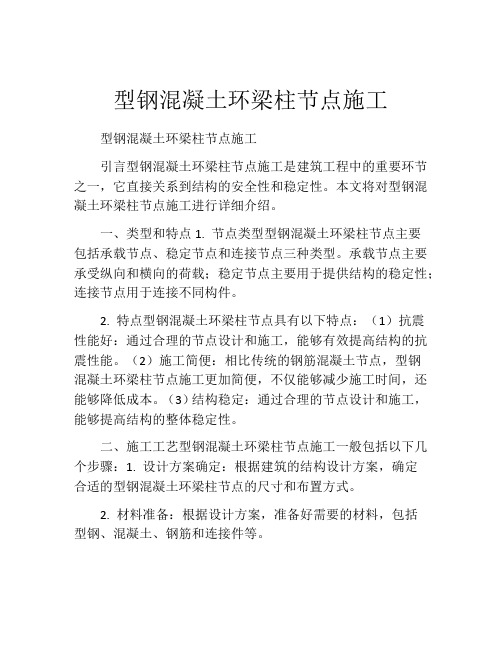 型钢混凝土环梁柱节点施工

型钢混凝土环梁柱节点施工

引言型钢混凝土环梁柱节点施工是建筑工程中的重要环节之一，它直接关系到结构的安全性和稳定性。本文将对型钢混凝土环梁柱节点施工进行详细介绍。

一、类型和特点 1. 节点类型型钢混凝土环梁柱节点主要包括承载节点、稳定节点和连接节点三种类型。承载节点主要承受纵向和横向的荷载；稳定节点主要用于提供结构的稳定性；连接节点用于连接不同构件。

2. 特点型钢混凝土环梁柱节点具有以下特点：（1）抗震性能好：通过合理的节点设计和施工，能够有效提高结构的抗震性能。（2）施工简便：相比传统的钢筋混凝土节点，型钢混凝土环梁柱节点施工更加简便，不仅能够减少施工时间，还能够降低成本。（3）结构稳定：通过合理的节点设计和施工，能够提高结构的整体稳定性。

二、施工工艺型钢混凝土环梁柱节点施工一般包括以下几个步骤：1. 设计方案确定：根据建筑的结构设计方案，确定合适的型钢混凝土环梁柱节点的尺寸和布置方式。

2. 材料准备：根据设计方案，准备好需要的材料，包括型钢、混凝土、钢筋和连接件等。